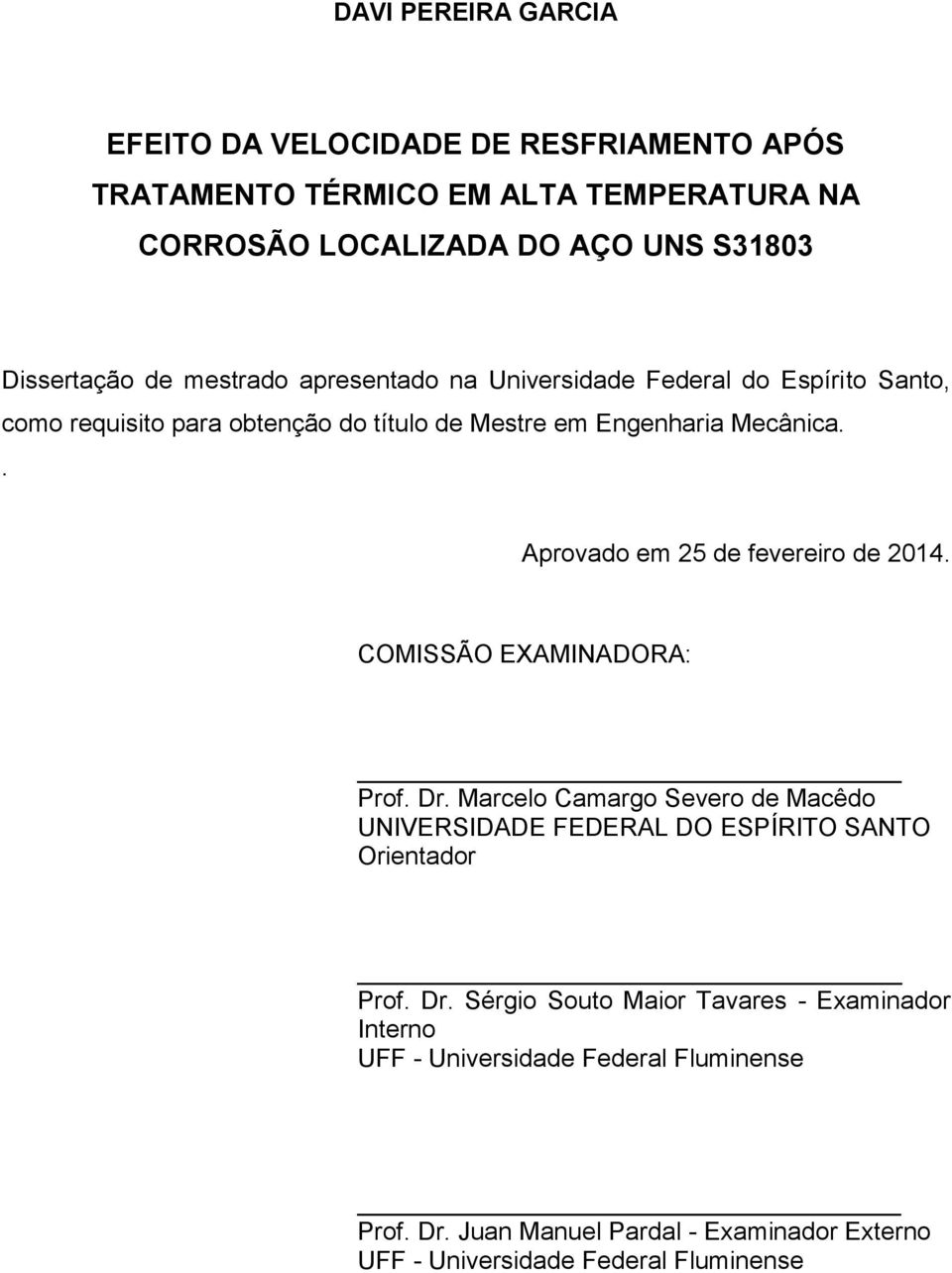 DAVI PEREIRA GARCIA

EFEITO DA VELOCIDADE DE RESFRIAMENTO APÓS TRATAMENTO TÉRMICO EM ALTA TEMPERATURA NA CORROSÃO LOCALIZADA DO AÇO UNS S31803

Dissertação de mestrado apresentado na Universidade Federal do Espírito Santo, como requisito para obtenção do título de Mestre em Engenharia Mecânica.
.

Aprovado em 25 de fevereiro de 2014.

COMISSÃO EXAMINADORA:

Prof. Dr. Marcelo Camargo Severo de Macêdo
UNIVERSIDADE FEDERAL DO ESPÍRITO SANTO
Orientador

Prof. Dr. Sérgio Souto Maior Tavares - Examinador Interno
UFF - Universidade Federal Fluminense

Prof. Dr. Juan Manuel Pardal - Examinador Externo
UFF - Universidade Federal Fluminense